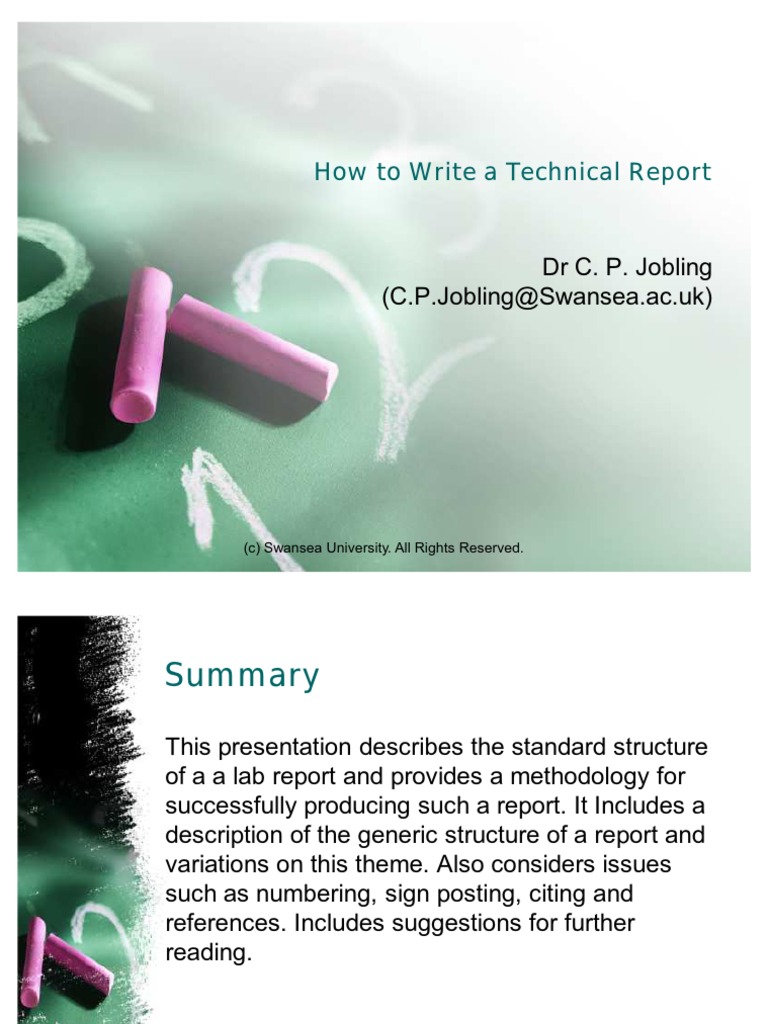 How to Write a Technical Report

Dr C. P. Jobling
(C.P.Jobling@Swansea.ac.uk)

(c) Swansea University. All Rights Reserved.

Summary

This presentation describes the standard structure of a a lab report and provides a methodology for successfully producing such a report. It Includes a description of the generic structure of a report and variations on this theme. Also considers issues such as numbering, sign posting, citing and references. Includes suggestions for further reading.